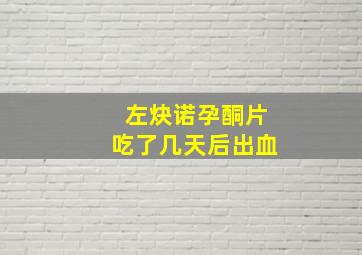 左炔诺孕酮片
吃了几天后出血